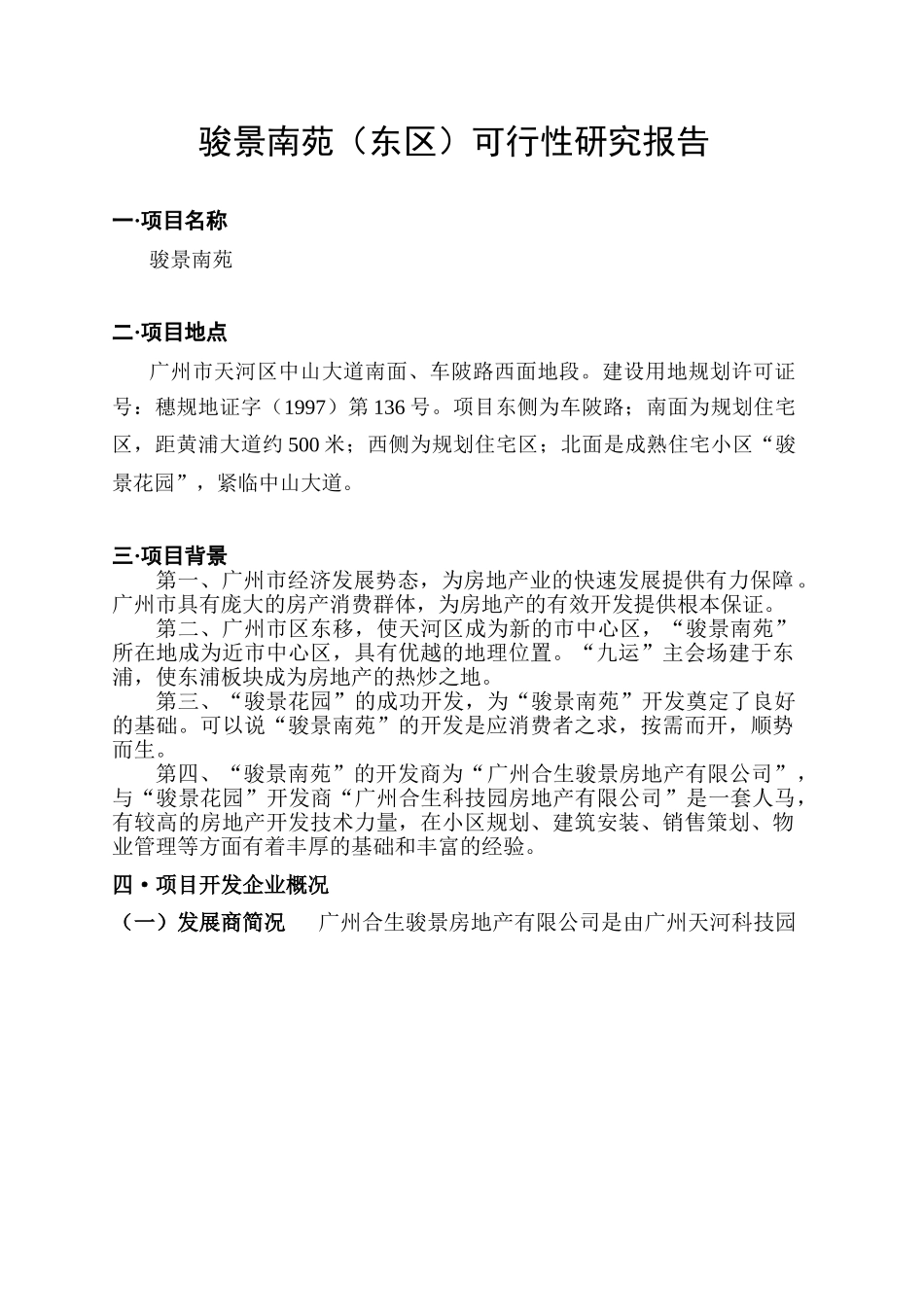 骏景南苑（东区）可行性研究报告

一·项目名称

骏景南苑

二·项目地点

广州市天河区中山大道南面、车陂路西面地段。建设用地规划许可证号：穗规地证字（1997）第136号。项目东侧为车陂路；南面为规划住宅区，距黄浦大道约500米；西侧为规划住宅区；北面是成熟住宅小区“骏景花园”，紧临中山大道。

三·项目背景

第一、广州市经济发展势态，为房地产业的快速发展提供有力保障。广州市具有庞大的房产消费群体，为房地产的有效开发提供根本保证。

第二、广州市区东移，使天河区成为新的市中心区，“骏景南苑”所在地成为近市中心区，具有优越的地理位置。“九运”主会场建于东浦，使东浦板块成为房地产的热炒之地。

第三、“骏景花园”的成功开发，为“骏景南苑”开发奠定了良好的基础。可以说“骏景南苑”的开发是应消费者之求，按需而开，顺势而生。

第四、“骏景南苑”的开发商为“广州合生骏景房地产有限公司”，与“骏景花园”开发商“广州合生科技园房地产有限公司”是一套人马，有较高的房地产开发技术力量，在小区规划、建筑安装、销售策划、物业管理等方面有着丰厚的基础和丰富的经验。

四·项目开发企业概况

（一）发展商简况　广州合生骏景房地产有限公司是由广州天河科技园